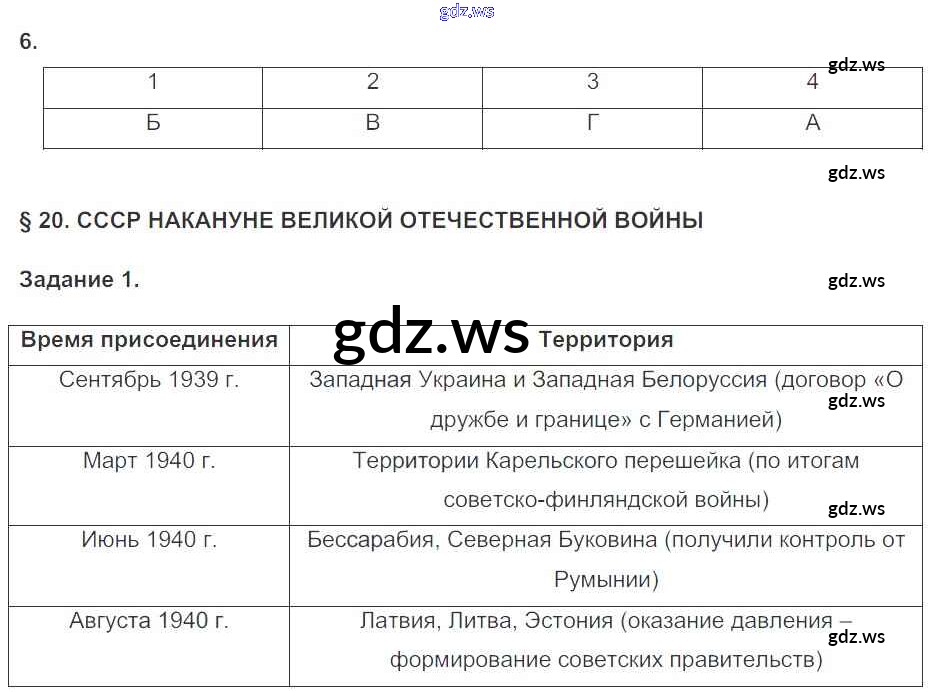 gdz.ws

6.

| 1 | 2 | 3 | 4 |
|---|---|---|---|
| Б | В | Г | А |

gdz.ws

gdz.ws

§ 20. СССР НАКАНУНЕ ВЕЛИКОЙ ОТЕЧЕСТВЕННОЙ ВОЙНЫ

Задание 1.

gdz.ws

gdz.ws

| Время присоединения | Территория |
|---|---|
| Сентябрь 1939 г. | Западная Украина и Западная Белоруссия (договор «О дружбе и границе» с Германией) |
| Март 1940 г. | Территории Карельского перешейка (по итогам советско-финляндской войны) |
| Июнь 1940 г. | Бессарабия, Северная Буковина (получили контроль от Румынии) |
| Августа 1940 г. | Латвия, Литва, Эстония (оказание давления – формирование советских правительств) |

gdz.ws

gdz.ws

gdz.ws